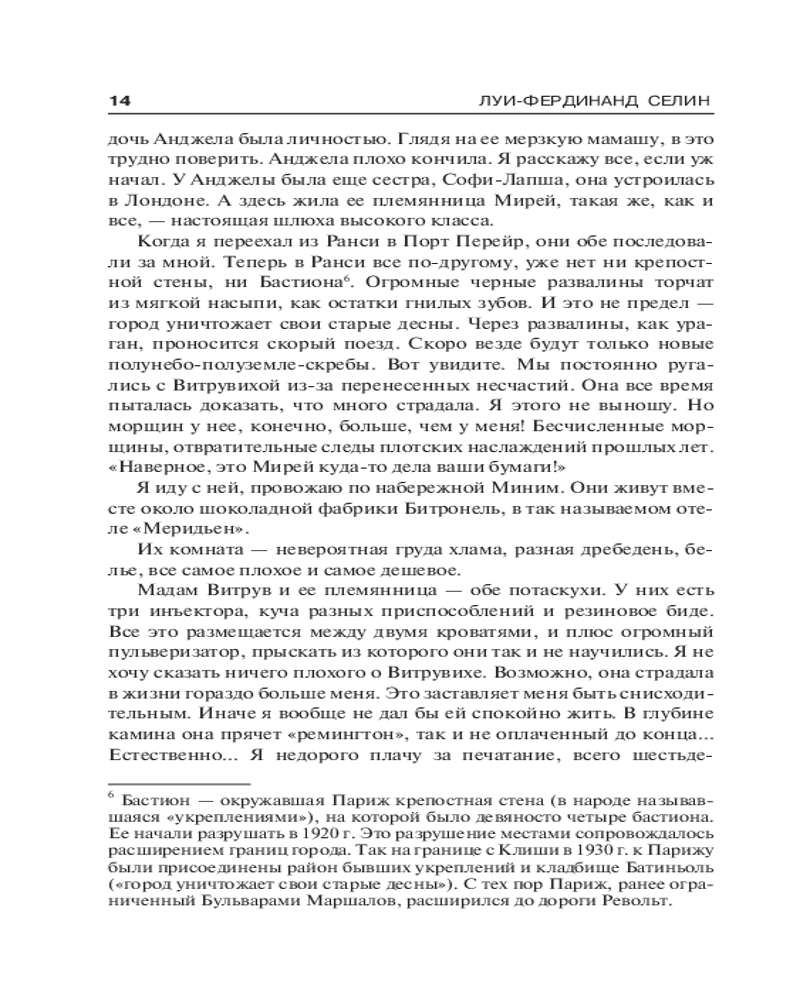 14 ЛУИ-ФЕРДИНАНД СЕЛИН

дочь Анджела была личностью. Глядя на ее мерзкую мамашу, в это трудно поверить. Анджела плохо кончила. Я расскажу все, если уж начал. У Анджелы была еще сестра, Софи-Лапша, она устроилась в Лондоне. А здесь жила ее племянница Мирей, такая же, как и все, — настоящая шлюха высокого класса.

Когда я переехал из Ранси в Порт Перейр, они обе последовали за мной. Теперь в Ранси все по-другому, уже нет ни крепостной стены, ни Бастиона$^6$. Огромные черные развалины торчат из мягкой насыпи, как остатки гнилых зубов. И это не предел — город уничтожает свои старые десны. Через развалины, как ураган, проносится скорый поезд. Скоро везде будут только новые полунебо-полуземле-скребы. Вот увидите. Мы постоянно ругались с Витрувихой из-за перенесенных несчастий. Она все время пыталась доказать, что много страдала. Я этого не выношу. Но морщин у нее, конечно, больше, чем у меня! Бесчисленные морщины, отвратительные следы плотских наслаждений прошлых лет. «Наверное, это Мирей куда-то дела ваши бумаги!»

Я иду с ней, провожаю по набережной Миним. Они живут вместе около шоколадной фабрики Битронель, в так называемом отеле «Меридьен».

Их комната — невероятная груда хлама, разная дребедень, белье, все самое плохое и самое дешевое.

Мадам Витрув и ее племянница — обе потаскухи. У них есть три инъектора, куча разных приспособлений и резиновое биде. Все это размещается между двумя кроватями, и плюс огромный пульверизатор, прыскать из которого они так и не научились. Я не хочу сказать ничего плохого о Витрувихе. Возможно, она страдала в жизни гораздо больше меня. Это заставляет меня быть снисходительным. Иначе я вообще не дал бы ей спокойно жить. В глубине камина она прячет «ремингтон», так и не оплаченный до конца... Естественно... Я недорого плачу за печатание, всего шестьде-

$^6$ Бастион — окружавшая Париж крепостная стена (в народе называвшаяся «укреплениями»), на которой было девяносто четыре бастиона. Ее начали разрушать в 1920 г. Это разрушение местами сопровождалось расширением границ города. Так на границе с Клиши в 1930 г. к Парижу были присоединены район бывших укреплений и кладбище Батиньоль («город уничтожает свои старые десны»). С тех пор Париж, ранее ограниченный Бульварами Маршалов, расширился до дороги Револьт.